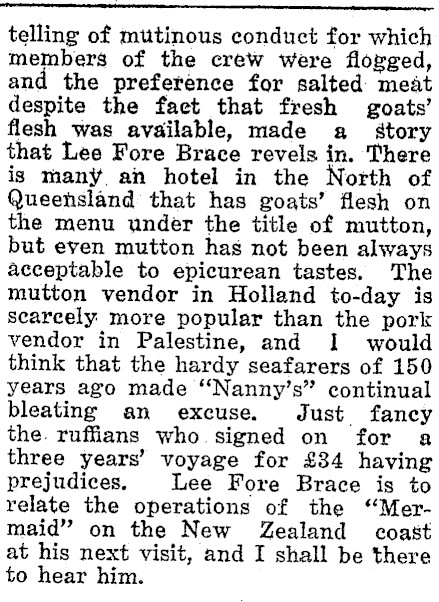 telling of mutinous conduct for which members of the crew were flogged, and the preference for salted meat despite the fact that fresh goats' flesh was available, made a story that Lee Fore Brace revels in. There is many an hotel in the North of Queensland that has goats' flesh on the menu under the title of mutton, but even mutton has not been always acceptable to epicurean tastes. The mutton vendor in Holland to-day is scarcely more popular than the pork vendor in Palestine, and I would think that the hardy seafarers of 150 years ago made "Nanny's" continual bleating an excuse. Just fancy the ruffians who signed on for a three years' voyage for £34 having prejudices. Lee Fore Brace is to relate the operations of the "Mermaid" on the New Zealand coast at his next visit, and I shall be there to hear him.